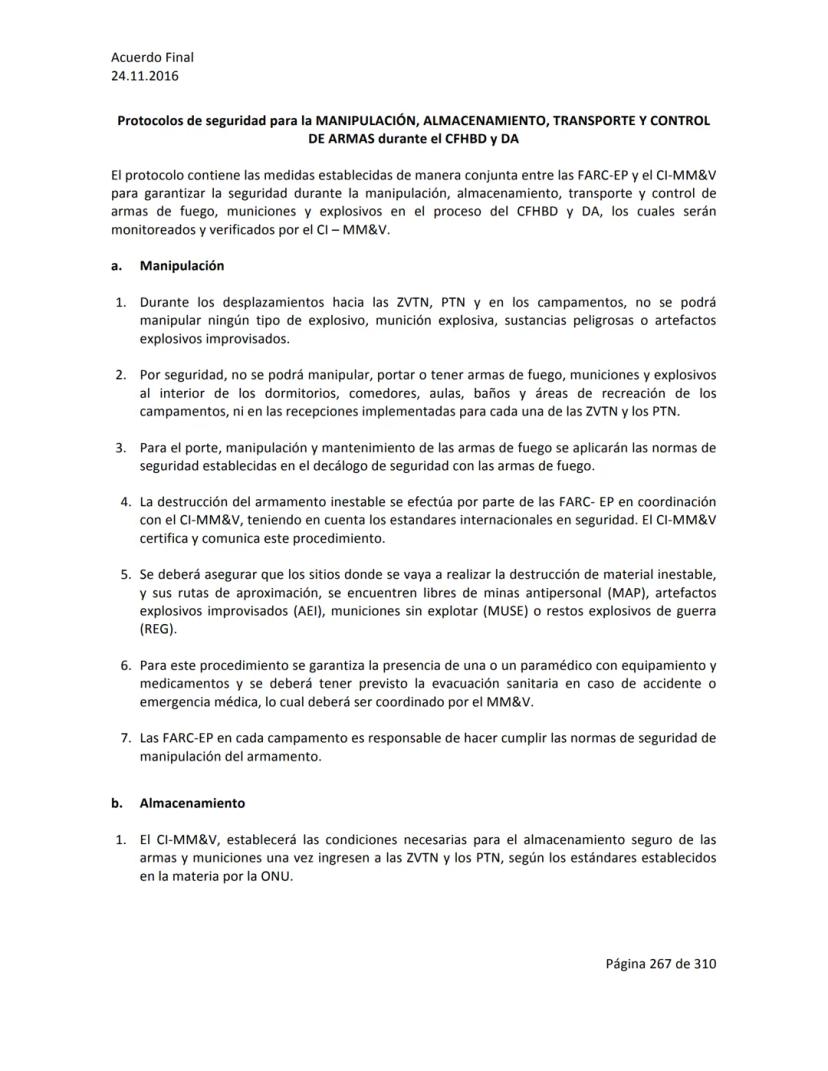 Acuerdo Final
24.11.2016

Protocolos de seguridad para la MANIPULACIÓN, ALMACENAMIENTO, TRANSPORTE Y CONTROL DE ARMAS durante el CFHBD y DA

El protocolo contiene las medidas establecidas de manera conjunta entre las FARC-EP y el CI-MM&V para garantizar la seguridad durante la manipulación, almacenamiento, transporte y control de armas de fuego, municiones y explosivos en el proceso del CFHBD y DA, los cuales serán monitoreados y verificados por el CI – MM&V.

a. Manipulación

1. Durante los desplazamientos hacia las ZVTN, PTN y en los campamentos, no se podrá manipular ningún tipo de explosivo, munición explosiva, sustancias peligrosas o artefactos explosivos improvisados.

2. Por seguridad, no se podrá manipular, portar o tener armas de fuego, municiones y explosivos al interior de los dormitorios, comedores, aulas, baños y áreas de recreación de los campamentos, ni en las recepciones implementadas para cada una de las ZVTN y los PTN.

3. Para el porte, manipulación y mantenimiento de las armas de fuego se aplicarán las normas de seguridad establecidas en el decálogo de seguridad con las armas de fuego.

4. La destrucción del armamento inestable se efectúa por parte de las FARC- EP en coordinación con el CI-MM&V, teniendo en cuenta los estandares internacionales en seguridad. El CI-MM&V certifica y comunica este procedimiento.

5. Se deberá asegurar que los sitios donde se vaya a realizar la destrucción de material inestable, y sus rutas de aproximación, se encuentren libres de minas antipersonal (MAP), artefactos explosivos improvisados (AEI), municiones sin explotar (MUSE) o restos explosivos de guerra (REG).

6. Para este procedimiento se garantiza la presencia de una o un paramédico con equipamiento y medicamentos y se deberá tener previsto la evacuación sanitaria en caso de accidente o emergencia médica, lo cual deberá ser coordinado por el MM&V.

7. Las FARC-EP en cada campamento es responsable de hacer cumplir las normas de seguridad de manipulación del armamento.

b. Almacenamiento

1. El CI-MM&V, establecerá las condiciones necesarias para el almacenamiento seguro de las armas y municiones una vez ingresen a las ZVTN y los PTN, según los estándares establecidos en la materia por la ONU.

Página 267 de 310